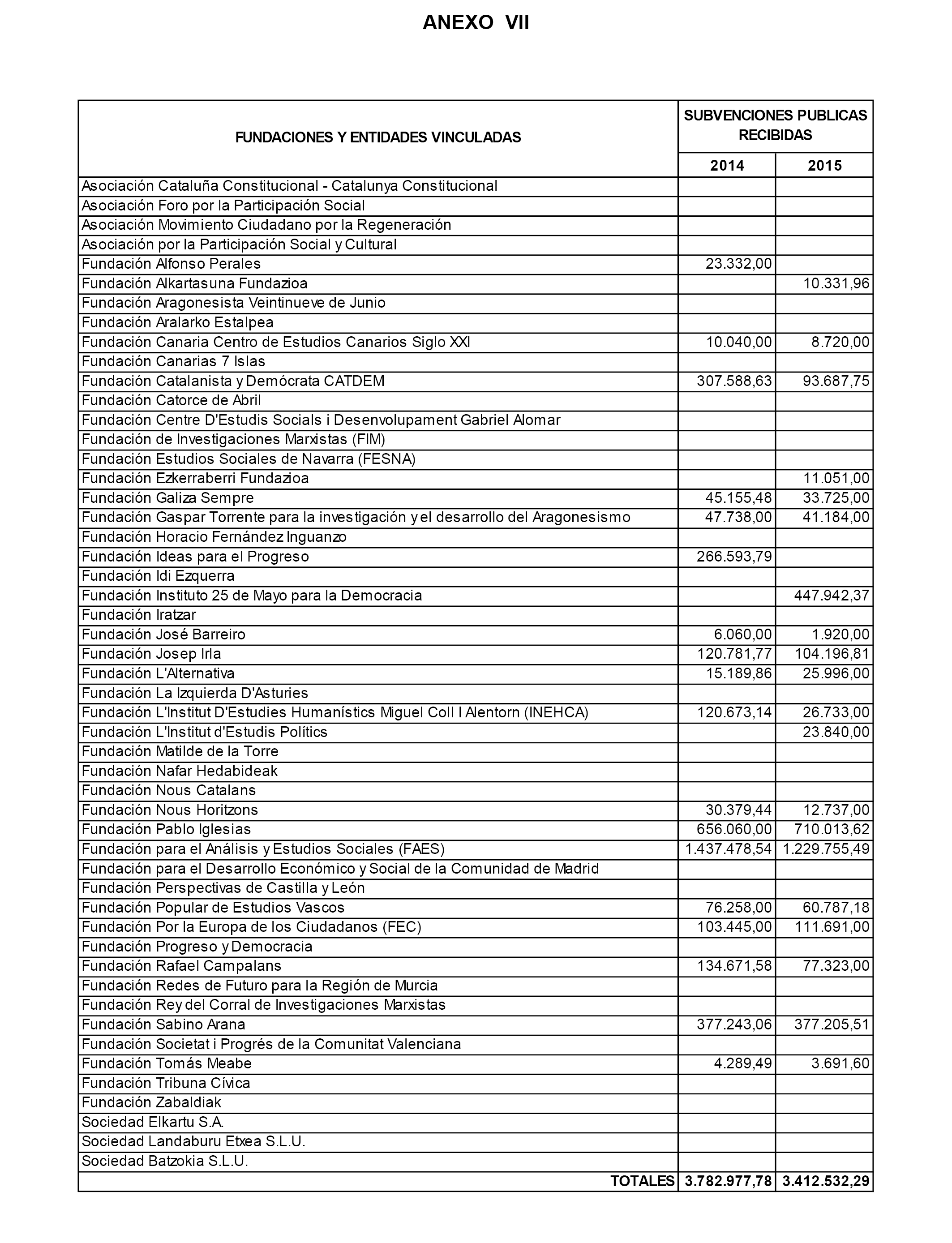 ANEXO VII

| FUNDACIONES Y ENTIDADES VINCULADAS | SUBVENCIONES PUBLICAS RECIBIDAS 2014 | SUBVENCIONES PUBLICAS RECIBIDAS 2015 |
|---|---|---|
| Asociación Cataluña Constitucional - Catalunya Constitucional | | |
| Asociación Foro por la Participación Social | | |
| Asociación Movimiento Ciudadano por la Regeneración | | |
| Asociación por la Participación Social y Cultural | | |
| Fundación Alfonso Perales | 23.332,00 | |
| Fundación Alkartasuna Fundazioa | | 10.331,96 |
| Fundación Aragonesista Veintinueve de Junio | | |
| Fundación Aralarko Estalpea | | |
| Fundación Canaria Centro de Estudios Canarios Siglo XXI | 10.040,00 | 8.720,00 |
| Fundación Canarias 7 Islas | | |
| Fundación Catalanista y Demócrata CATDEM | 307.588,63 | 93.687,75 |
| Fundación Catorce de Abril | | |
| Fundación Centre D'Estudis Socials i Desenvolupament Gabriel Alomar | | |
| Fundación de Investigaciones Marxistas (FIM) | | |
| Fundación Estudios Sociales de Navarra (FESNA) | | |
| Fundación Ezkerraberri Fundazioa | | 11.051,00 |
| Fundación Galiza Sempre | 45.155,48 | 33.725,00 |
| Fundación Gaspar Torrente para la investigación y el desarrollo del Aragonesismo | 47.738,00 | 41.184,00 |
| Fundación Horacio Fernández Inguanzo | | |
| Fundación Ideas para el Progreso | 266.593,79 | |
| Fundación Idi Ezquerra | | |
| Fundación Instituto 25 de Mayo para la Democracia | | 447.942,37 |
| Fundación Iratzar | | |
| Fundación José Barreiro | 6.060,00 | 1.920,00 |
| Fundación Josep Irla | 120.781,77 | 104.196,81 |
| Fundación L'Alternativa | 15.189,86 | 25.996,00 |
| Fundación La Izquierda D'Asturies | | |
| Fundación L'Institut D'Estudies Humanístics Miguel Coll I Alentorn (INEHCA) | 120.673,14 | 26.733,00 |
| Fundación L'Institut d'Estudis Polítics | | 23.840,00 |
| Fundación Matilde de la Torre | | |
| Fundación Nafar Hedabideak | | |
| Fundación Nous Catalans | | |
| Fundación Nous Horitzons | 30.379,44 | 12.737,00 |
| Fundación Pablo Iglesias | 656.060,00 | 710.013,62 |
| Fundación para el Análisis y Estudios Sociales (FAES) | 1.437.478,54 | 1.229.755,49 |
| Fundación para el Desarrollo Económico y Social de la Comunidad de Madrid | | |
| Fundación Perspectivas de Castilla y León | | |
| Fundación Popular de Estudios Vascos | 76.258,00 | 60.787,18 |
| Fundación Por la Europa de los Ciudadanos (FEC) | 103.445,00 | 111.691,00 |
| Fundación Progreso y Democracia | | |
| Fundación Rafael Campalans | 134.671,58 | 77.323,00 |
| Fundación Redes de Futuro para la Región de Murcia | | |
| Fundación Rey del Corral de Investigaciones Marxistas | | |
| Fundación Sabino Arana | 377.243,06 | 377.205,51 |
| Fundación Societat i Progrés de la Comunitat Valenciana | | |
| Fundación Tomás Meabe | 4.289,49 | 3.691,60 |
| Fundación Tribuna Cívica | | |
| Fundación Zabaldiak | | |
| Sociedad Elkartu S.A. | | |
| Sociedad Landaburu Etxea S.L.U. | | |
| Sociedad Batzokia S.L.U. | | |
| TOTALES | 3.782.977,78 | 3.412.532,29 |